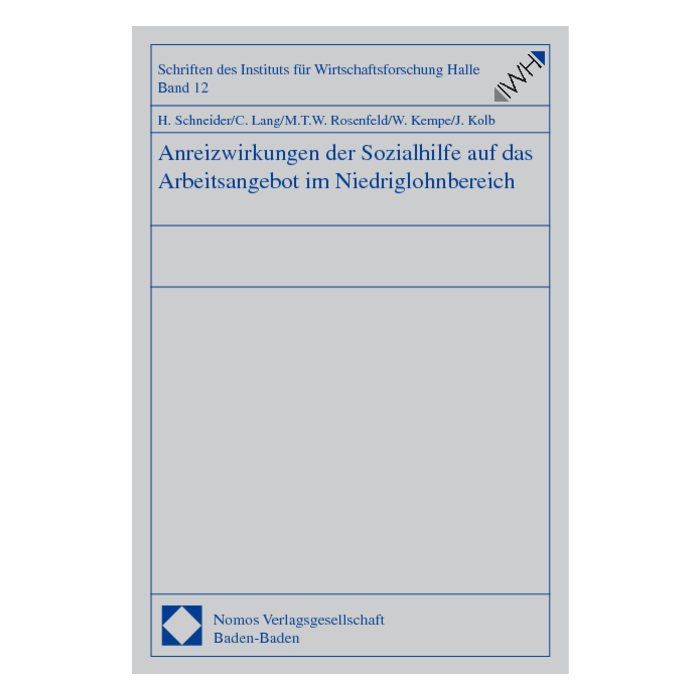 Schriften des Instituts für Wirtschaftsforschung Halle
Band 12

IWH

H. Schneider/C. Lang/M.T.W. Rosenfeld/W. Kempe/J. Kolb

Anreizwirkungen der Sozialhilfe auf das Arbeitsangebot im Niedriglohnbereich

Nomos Verlagsgesellschaft
Baden-Baden